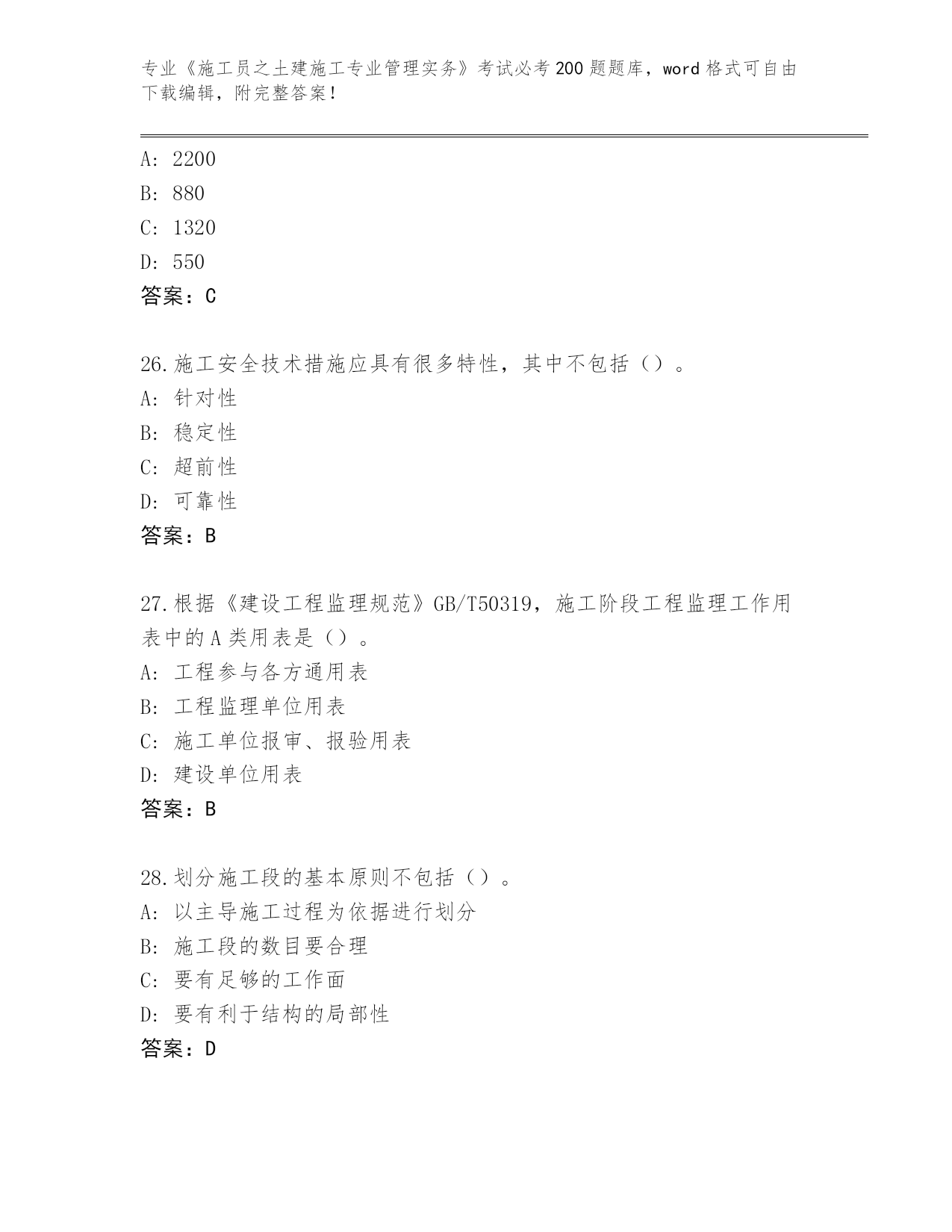 专业《施工员之土建施工专业管理实务》考试必考200题题库，word格式可自由下载编辑，附完整答案！

A: 2200
B: 880
C: 1320
D: 550
答案：C

26.施工安全技术措施应具有很多特性，其中不包括（）。
A: 针对性
B: 稳定性
C: 超前性
D: 可靠性
答案：B

27.根据《建设工程监理规范》GB/T50319，施工阶段工程监理工作用表中的A类用表是（）。
A: 工程参与各方通用表
B: 工程监理单位用表
C: 施工单位报审、报验用表
D: 建设单位用表
答案：B

28.划分施工段的基本原则不包括（）。
A: 以主导施工过程为依据进行划分
B: 施工段的数目要合理
C: 要有足够的工作面
D: 要有利于结构的局部性
答案：D